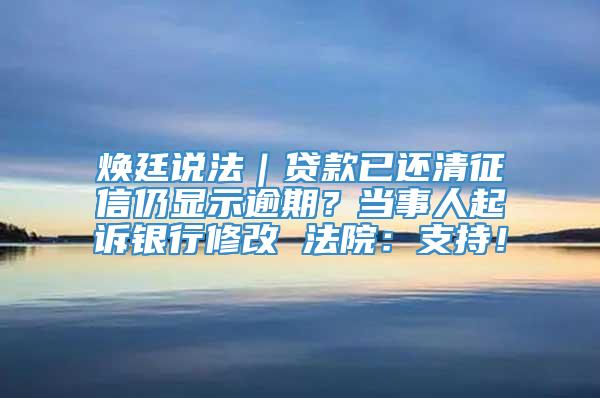 焕廷说法｜贷款已还清征信仍显示逾期？当事人起诉银行修改 法院：支持！